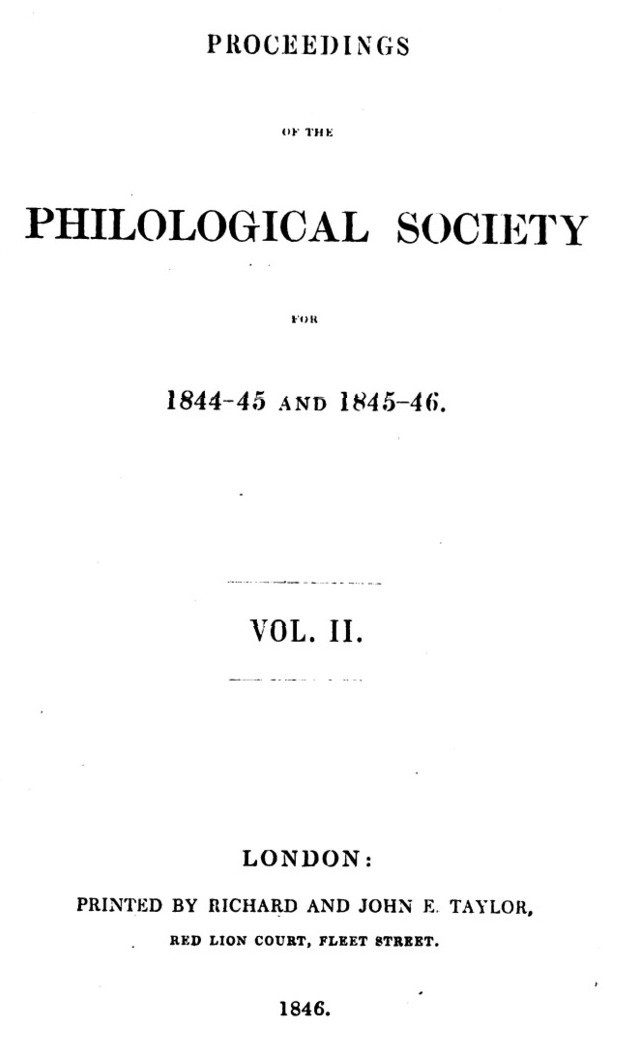 PROCEEDINGS

OF THE

PHILOLOGICAL SOCIETY

FOR

1844-45 AND 1845-46.

VOL. II.

LONDON:

PRINTED BY RICHARD AND JOHN E. TAYLOR,

RED LION COURT, FLEET STREET.

1846.